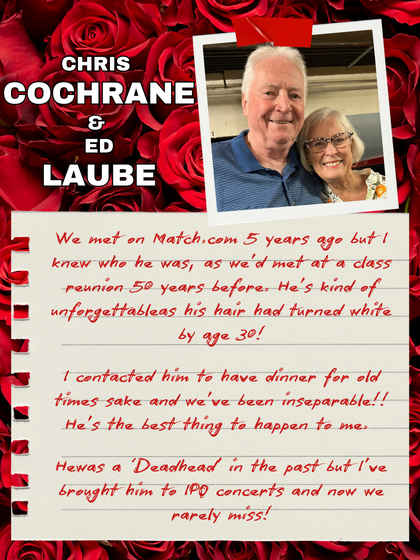 CHRIS
COCHRANE
&
ED
LAUBE

We met on Match.com 5 years ago but I knew who he was, as we'd met at a class reunion 50 years before. He's kind of unforgettableas his hair had turned white by age 30!

I contacted him to have dinner for old times sake and we've been inseparable!! He's the best thing to happen to me.

Hewas a 'Deadhead' in the past but I've brought him to IPO concerts and now we rarely miss!